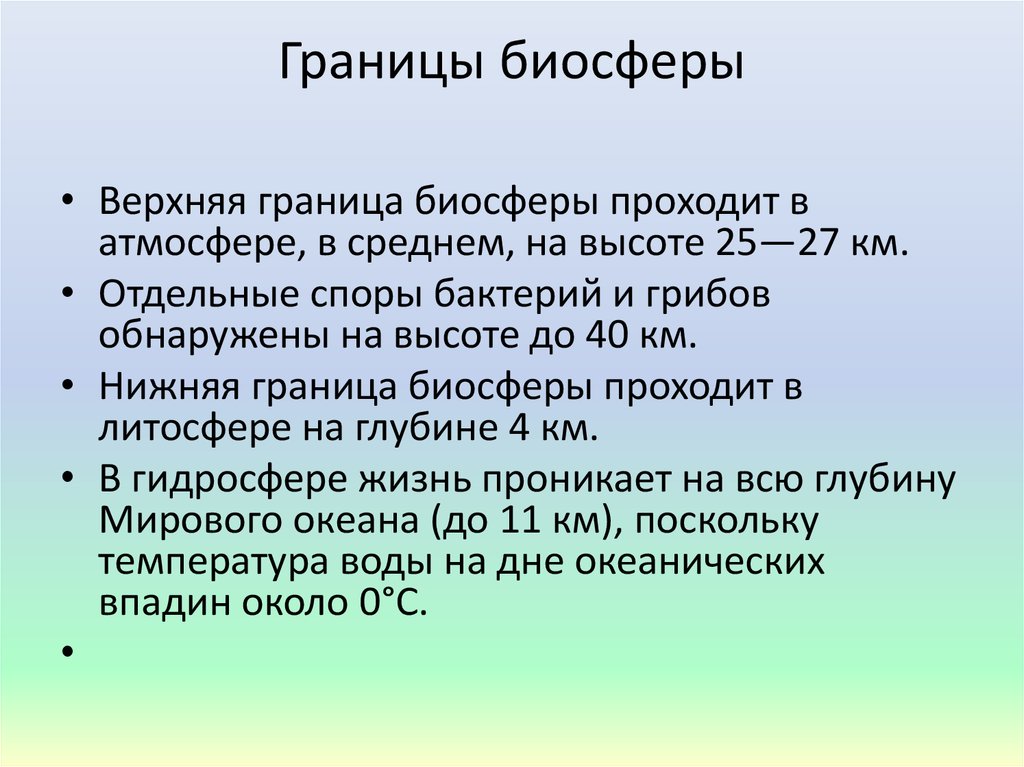 Границы биосферы

• Верхняя граница биосферы проходит в атмосфере, в среднем, на высоте 25—27 км.
• Отдельные споры бактерий и грибов обнаружены на высоте до 40 км.
• Нижняя граница биосферы проходит в литосфере на глубине 4 км.
• В гидросфере жизнь проникает на всю глубину Мирового океана (до 11 км), поскольку температура воды на дне океанических впадин около 0°С.
•